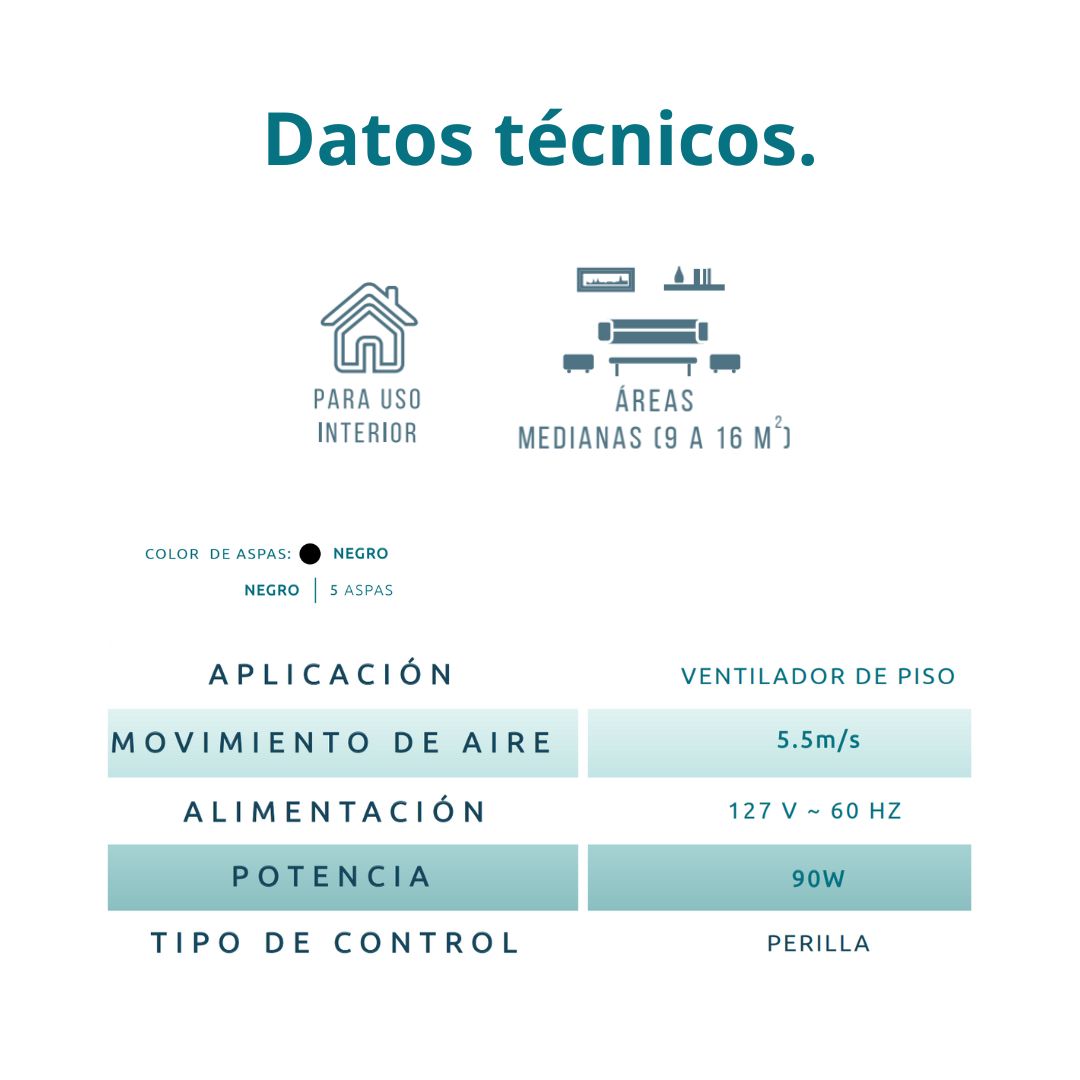 Datos técnicos.

PARA USO INTERIOR

ÁREAS MEDIANAS (9 A 16 $M^2$)

COLOR DE ASPAS: NEGRO

NEGRO | 5 ASPAS

| APLICACIÓN | VENTILADOR DE PISO |
|---|---|
| MOVIMIENTO DE AIRE | 5.5m/s |
| ALIMENTACIÓN | 127 V ~ 60 HZ |
| POTENCIA | 90W |
| TIPO DE CONTROL | PERILLA |